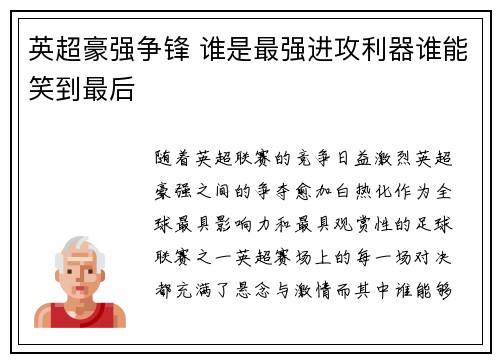 英超豪强争锋 谁是最强进攻利器谁能笑到最后

随着英超联赛的竞争日益激烈英超豪强之间的争夺愈加白热化作为全球最具影响力和最具观赏性的足球联赛之一英超赛场上的每一场对决都充满了悬念与激情而其中谁能够